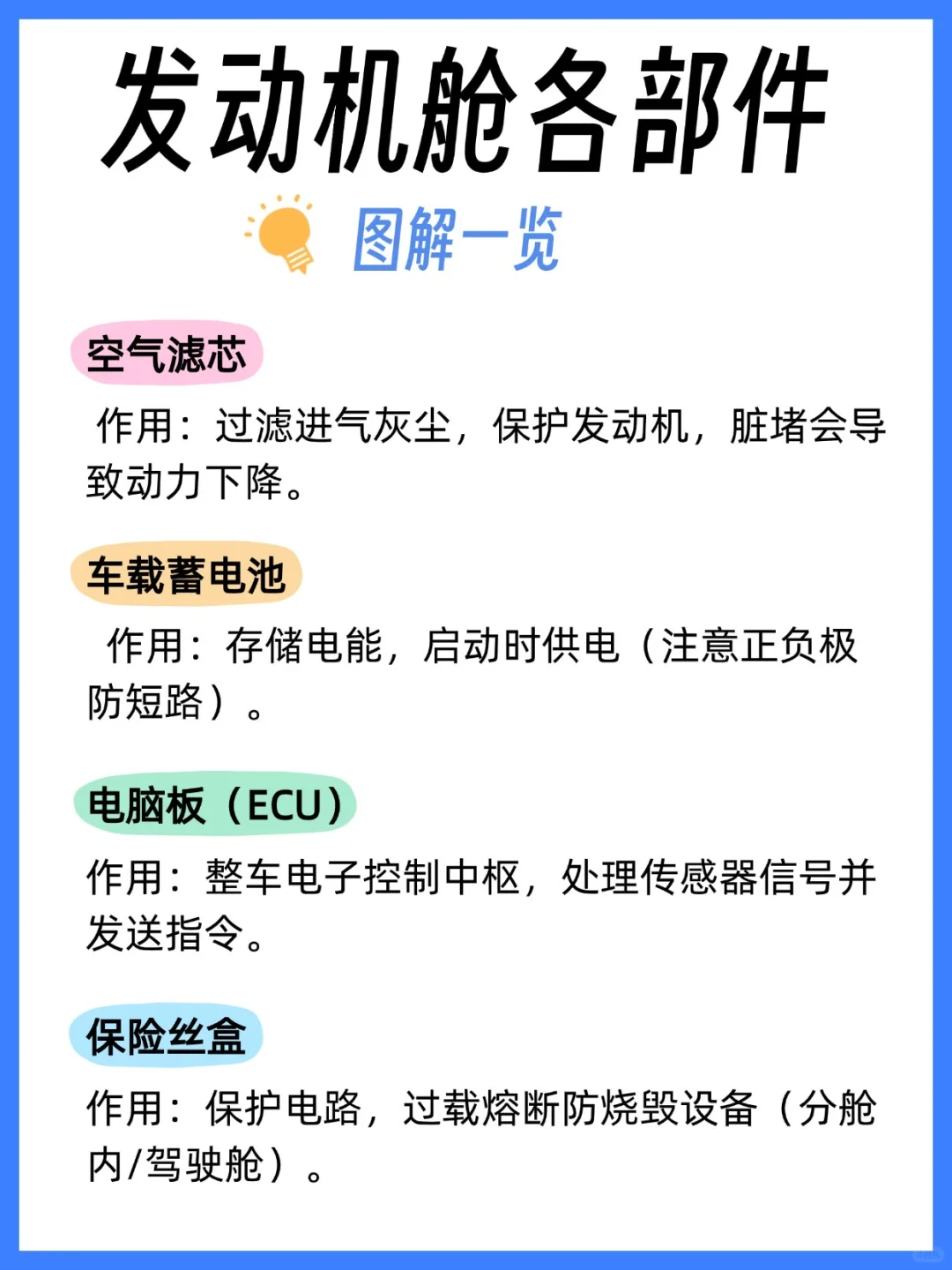 发动机舱各部件

图解一览

空气滤芯

作用：过滤进气灰尘，保护发动机，脏堵会导致动力下降。

车载蓄电池

作用：存储电能，启动时供电（注意正负极防短路）。

电脑板（ECU）

作用：整车电子控制中枢，处理传感器信号并发送指令。

保险丝盒

作用：保护电路，过载熔断防烧毁设备（分舱内/驾驶舱）。